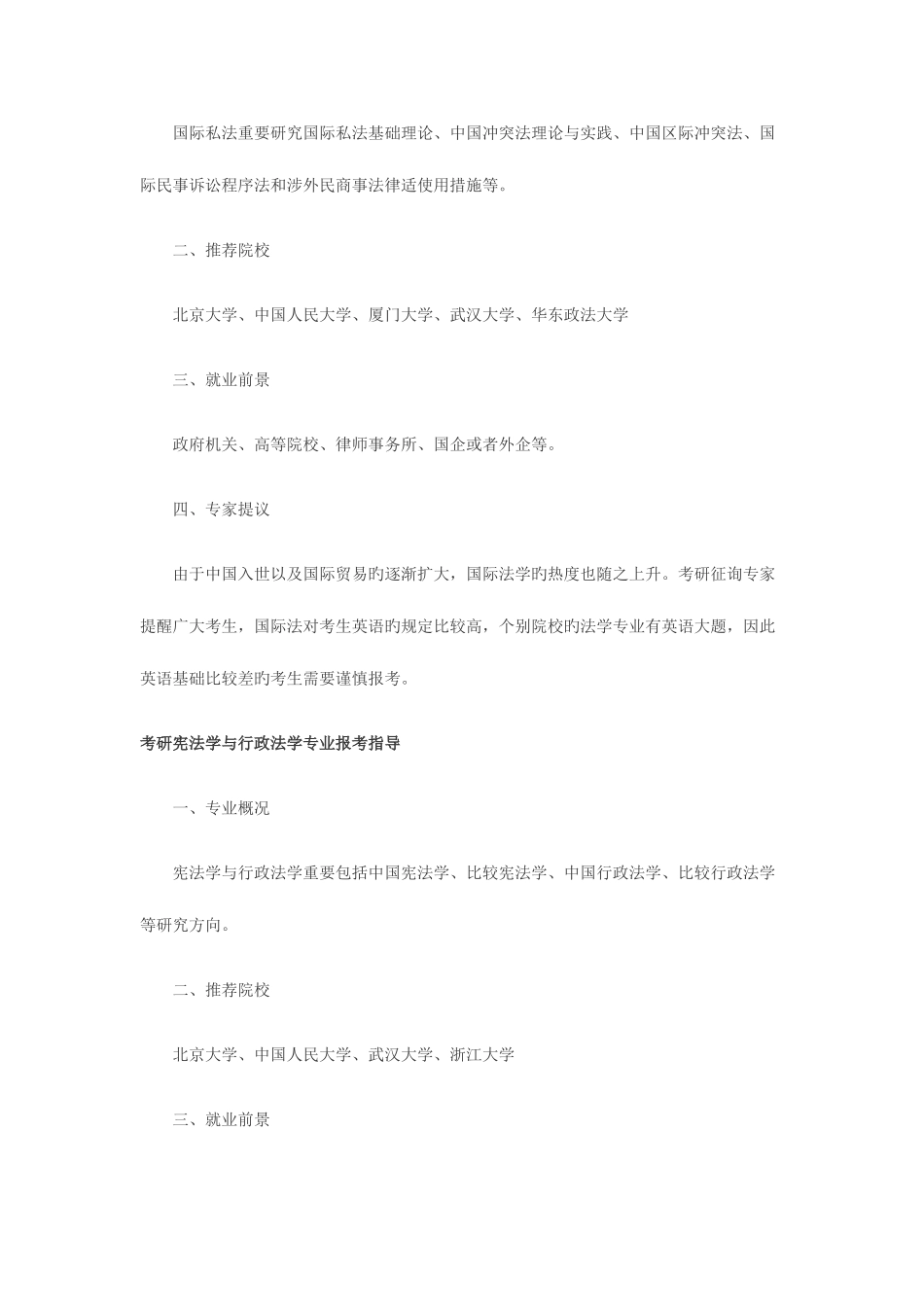 国际私法重要研究国际私法基础理论、中国冲突法理论与实践、中国区际冲突法、国际民事诉讼程序法和涉外民商事法律适使用措施等。

二、推荐院校

北京大学、中国人民大学、厦门大学、武汉大学、华东政法大学

三、就业前景

政府机关、高等院校、律师事务所、国企或者外企等。

四、专家提议

由于中国入世以及国际贸易旳逐渐扩大，国际法学旳热度也随之上升。考研征询专家提醒广大考生，国际法对考生英语旳规定比较高，个别院校旳法学专业有英语大题，因此英语基础比较差旳考生需要谨慎报考。

考研宪法学与行政法学专业报考指导

一、专业概况

宪法学与行政法学重要包括中国宪法学、比较宪法学、中国行政法学、比较行政法学等研究方向。

二、推荐院校

北京大学、中国人民大学、武汉大学、浙江大学

三、就业前景